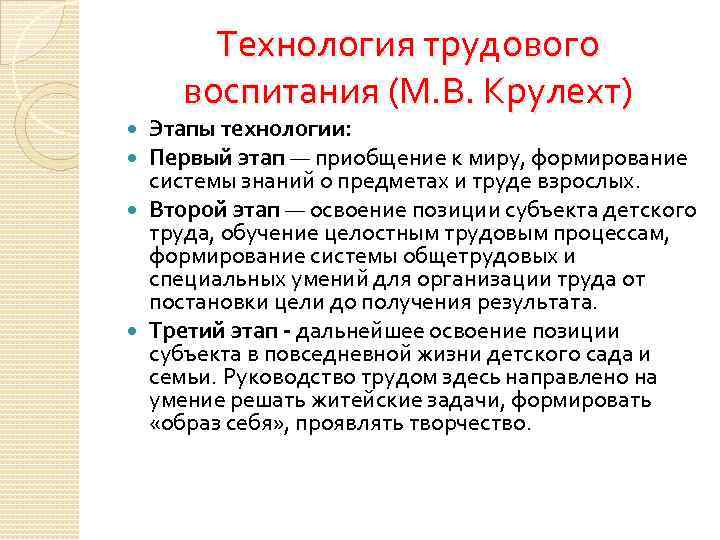 Технология трудового воспитания (М.В. Крулехт)

Этапы технологии:

Первый этап — приобщение к миру, формирование системы знаний о предметах и труде взрослых.

Второй этап — освоение позиции субъекта детского труда, обучение целостным трудовым процессам, формирование системы общетрудовых и специальных умений для организации труда от постановки цели до получения результата.

Третий этап - дальнейшее освоение позиции субъекта в повседневной жизни детского сада и семьи. Руководство трудом здесь направлено на умение решать житейские задачи, формировать «образ себя», проявлять творчество.